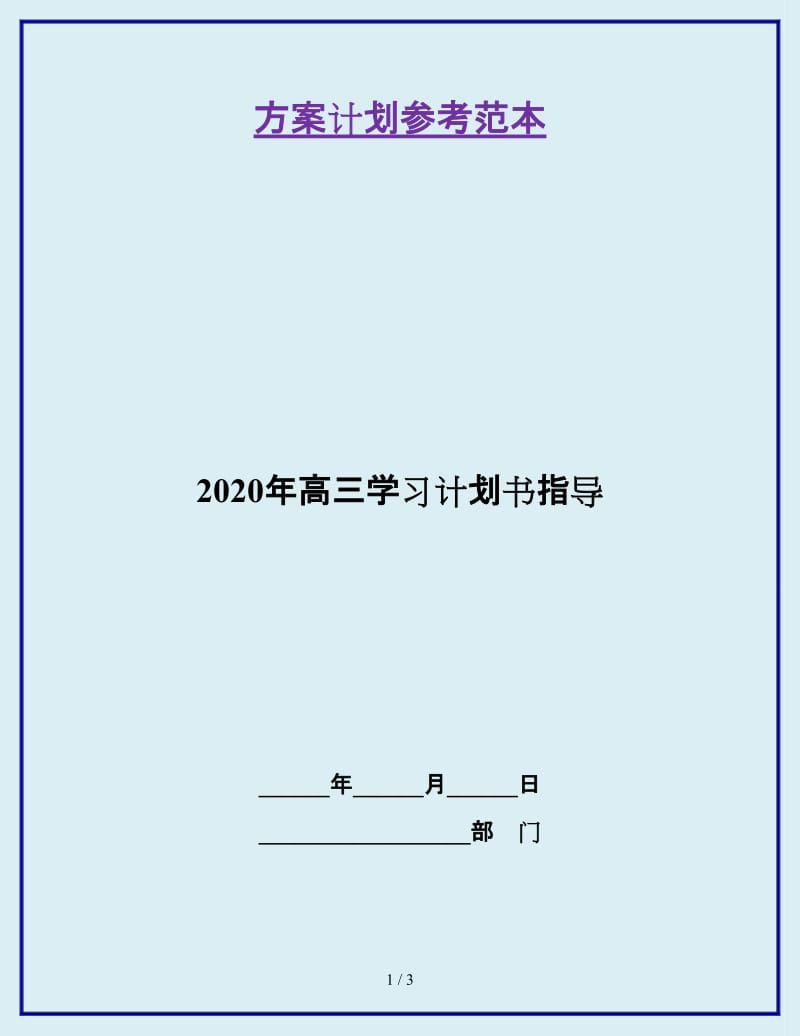 方案计划参考范本

2020年高三学习计划书指导

______年______月______日

__________________部 门

1 / 3